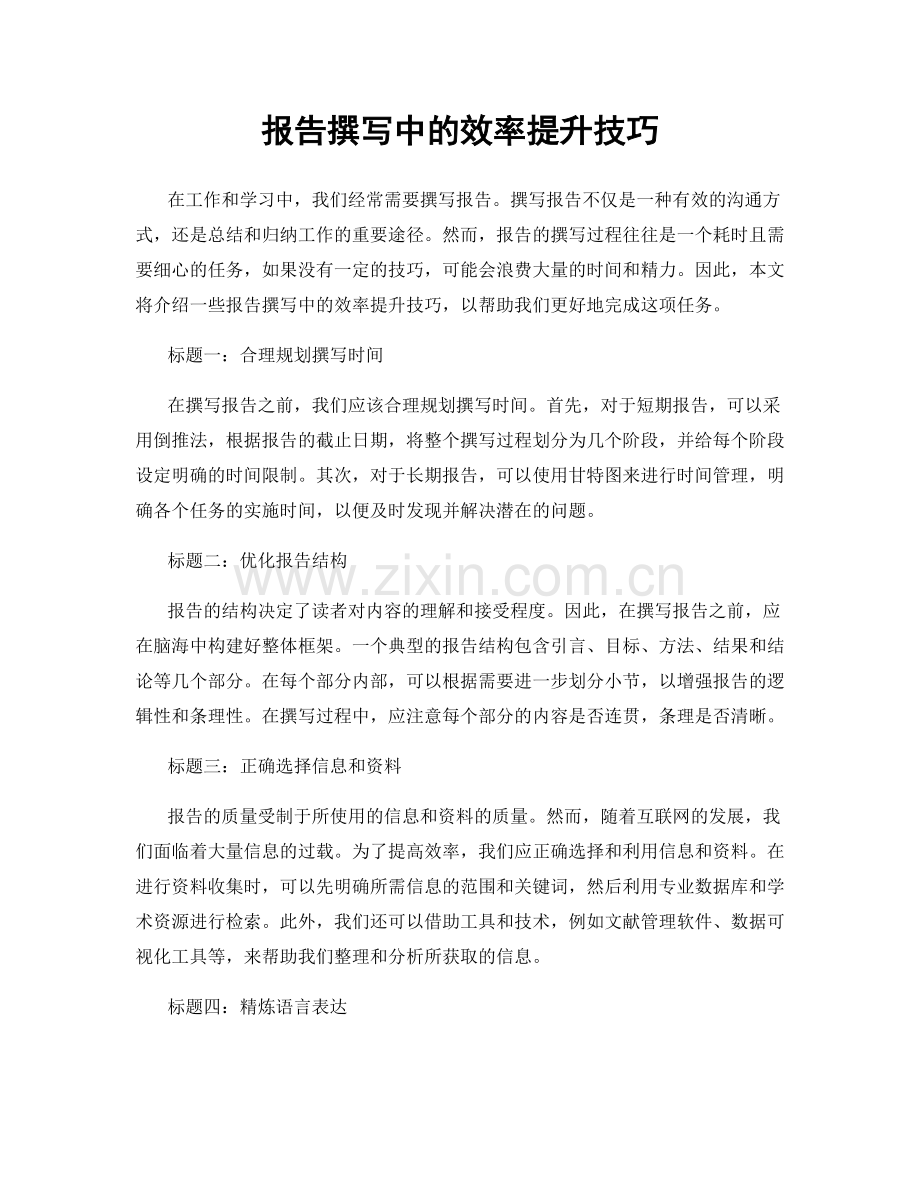 报告撰写中的效率提升技巧

在工作和学习中，我们经常需要撰写报告。撰写报告不仅是一种有效的沟通方式，还是总结和归纳工作的重要途径。然而，报告的撰写过程往往是一个耗时且需要细心的任务，如果没有一定的技巧，可能会浪费大量的时间和精力。因此，本文将介绍一些报告撰写中的效率提升技巧，以帮助我们更好地完成这项任务。

标题一：合理规划撰写时间

在撰写报告之前，我们应该合理规划撰写时间。首先，对于短期报告，可以采用倒推法，根据报告的截止日期，将整个撰写过程划分为几个阶段，并给每个阶段设定明确的时间限制。其次，对于长期报告，可以使用甘特图来进行时间管理，明确各个任务的实施时间，以便及时发现并解决潜在的问题。

标题二：优化报告结构

www.zixin.com.cn

报告的结构决定了读者对内容的理解和接受程度。因此，在撰写报告之前，应在脑海中构建好整体框架。一个典型的报告结构包含引言、目标、方法、结果和结论等几个部分。在每个部分内部，可以根据需要进一步划分小节，以增强报告的逻辑性和条理性。在撰写过程中，应注意每个部分的内容是否连贯，条理是否清晰。

标题三：正确选择信息和资料

报告的质量受制于所使用的信息和资料的质量。然而，随着互联网的发展，我们面临着大量信息的过载。为了提高效率，我们应正确选择和利用信息和资料。在进行资料收集时，可以先明确所需信息的范围和关键词，然后利用专业数据库和学术资源进行检索。此外，我们还可以借助工具和技术，例如文献管理软件、数据可视化工具等，来帮助我们整理和分析所获取的信息。

标题四：精炼语言表达